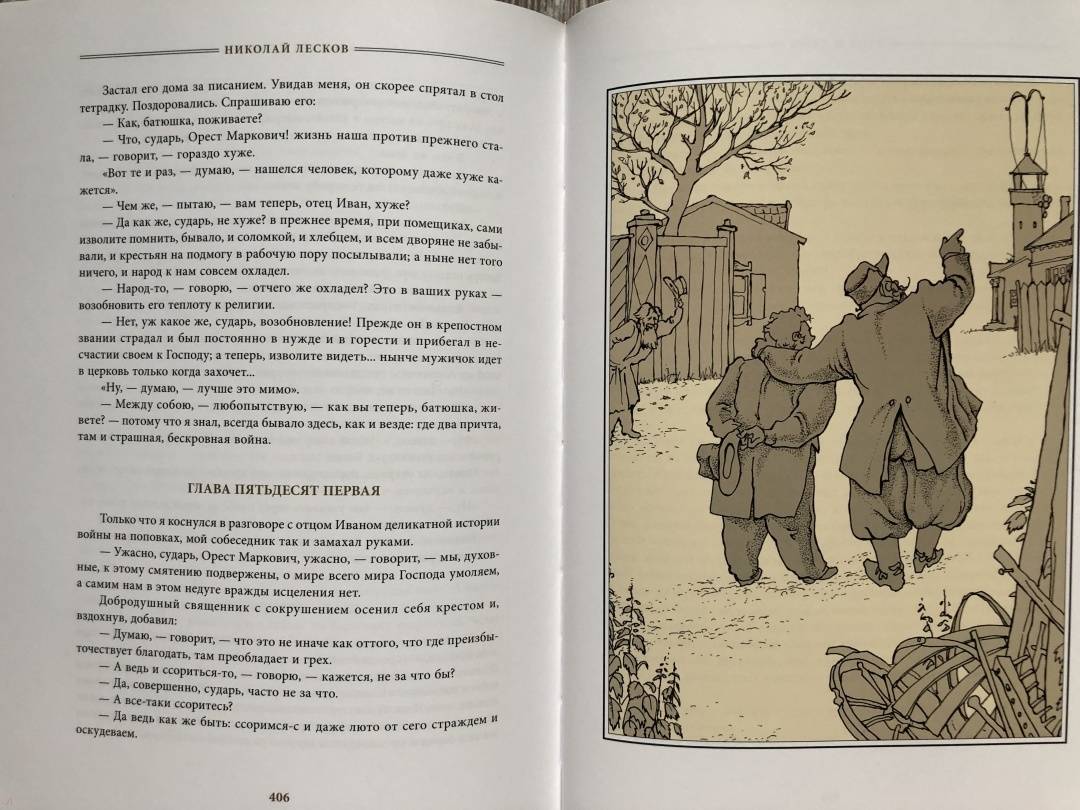 НИКОЛАЙ ЛЕСКОВ

Застал его дома за писанием. Увидав меня, он скорее спрятал в стол тетрадку. Поздоровались. Спрашиваю его:

— Как, батюшка, поживаете?

— Что, сударь, Орест Маркович! жизнь наша против прежнего стала, — говорит, — гораздо хуже.

«Вот те и раз, — думаю, — нашелся человек, которому даже хуже кажется».

— Чем же, — пытаю, — вам теперь, отец Иван, хуже?

— Да как же, сударь, не хуже? в прежнее время, при помещиках, сами изволите помнить, бывало, и соломкой, и хлебцем, и всем дворяне не забывали, и крестьян на подмогу в рабочую пору посылывали; а ныне нет того ничего, и народ к нам совсем охладел.

— Народ-то, — говорю, — отчего же охладел? Это в ваших руках — возобновить его теплоту к религии.

— Нет, уж какое же, сударь, возобновление! Прежде он в крепостном звании страдал и был постоянно в нужде и в горести и прибегал в несчастии своем к Господу; а теперь, изволите видеть... нынче мужичок идет в церковь только когда захочет...

«Ну, — думаю, — лучше это мимо».

— Между собою, — любопытствую, — как вы теперь, батюшка, живете? — потому что я знал, всегда бывало здесь, как и везде: где два причта, там и страшная, бескровная война.

ГЛАВА ПЯТЬДЕСЯТ ПЕРВАЯ

Только что я коснулся в разговоре с отцом Иваном деликатной истории войны на поповках, мой собеседник так и замахал руками.

— Ужасно, сударь, Орест Маркович, ужасно, — говорит, — мы, духовные, к этому смятению подвержены, о мире всего мира Господа умоляем, а самим нам в этом недуге вражды исцеления нет.

Добродушный священник с сокрушением осенил себя крестом и, вздохнув, добавил:

— Думаю, — говорит, — что это не иначе как оттого, что где преизбытствует благодать, там преобладает и грех.

— А ведь и ссориться-то, — говорю, — кажется, не за что бы?

— Да, совершенно, сударь, часто не за что.

— А все-таки ссоритесь?

— Да ведь как же быть: ссоримся-с и даже люто от сего страждем и оскудеваем.

406